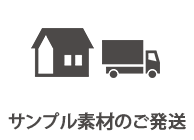 サンプル素材のご発送